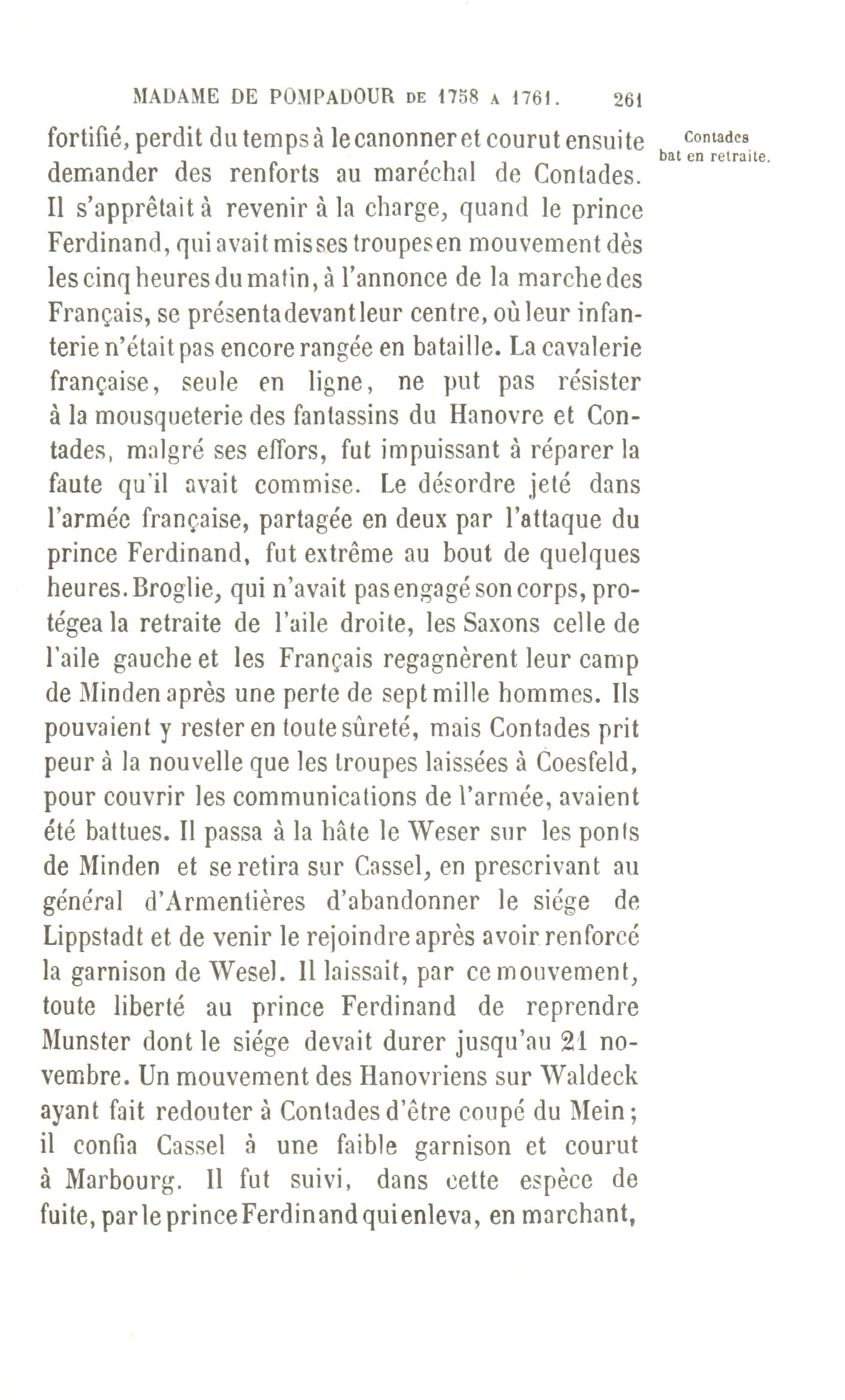 MADAME DE POMPADOUR DE 1758 A 1761. 261

Contades bat en retraite.

fortifié, perdit du temps à le canonner et courut ensuite demander des renforts au maréchal de Contades. Il s'apprêtait à revenir à la charge, quand le prince Ferdinand, qui avait mis ses troupes en mouvement dès les cinq heures du matin, à l'annonce de la marche des Français, se présenta devant leur centre, où leur infanterie n'était pas encore rangée en bataille. La cavalerie française, seule en ligne, ne put pas résister à la mousqueterie des fantassins du Hanovre et Contades, malgré ses effors, fut impuissant à réparer la faute qu'il avait commise. Le désordre jeté dans l'armée française, partagée en deux par l'attaque du prince Ferdinand, fut extrême au bout de quelques heures. Broglie, qui n'avait pas engagé son corps, protégea la retraite de l'aile droite, les Saxons celle de l'aile gauche et les Français regagnèrent leur camp de Minden après une perte de sept mille hommes. Ils pouvaient y rester en toute sûreté, mais Contades prit peur à la nouvelle que les troupes laissées à Coesfeld, pour couvrir les communications de l'armée, avaient été battues. Il passa à la hâte le Weser sur les ponts de Minden et se retira sur Cassel, en prescrivant au général d'Armentières d'abandonner le siége de Lippstadt et de venir le rejoindre après avoir renforcé la garnison de Wesel. Il laissait, par ce mouvement, toute liberté au prince Ferdinand de reprendre Munster dont le siége devait durer jusqu'au 21 novembre. Un mouvement des Hanovriens sur Waldeck ayant fait redouter à Contades d'être coupé du Mein; il confia Cassel à une faible garnison et courut à Marbourg. Il fut suivi, dans cette espèce de fuite, par le prince Ferdinand qui enleva, en marchant,